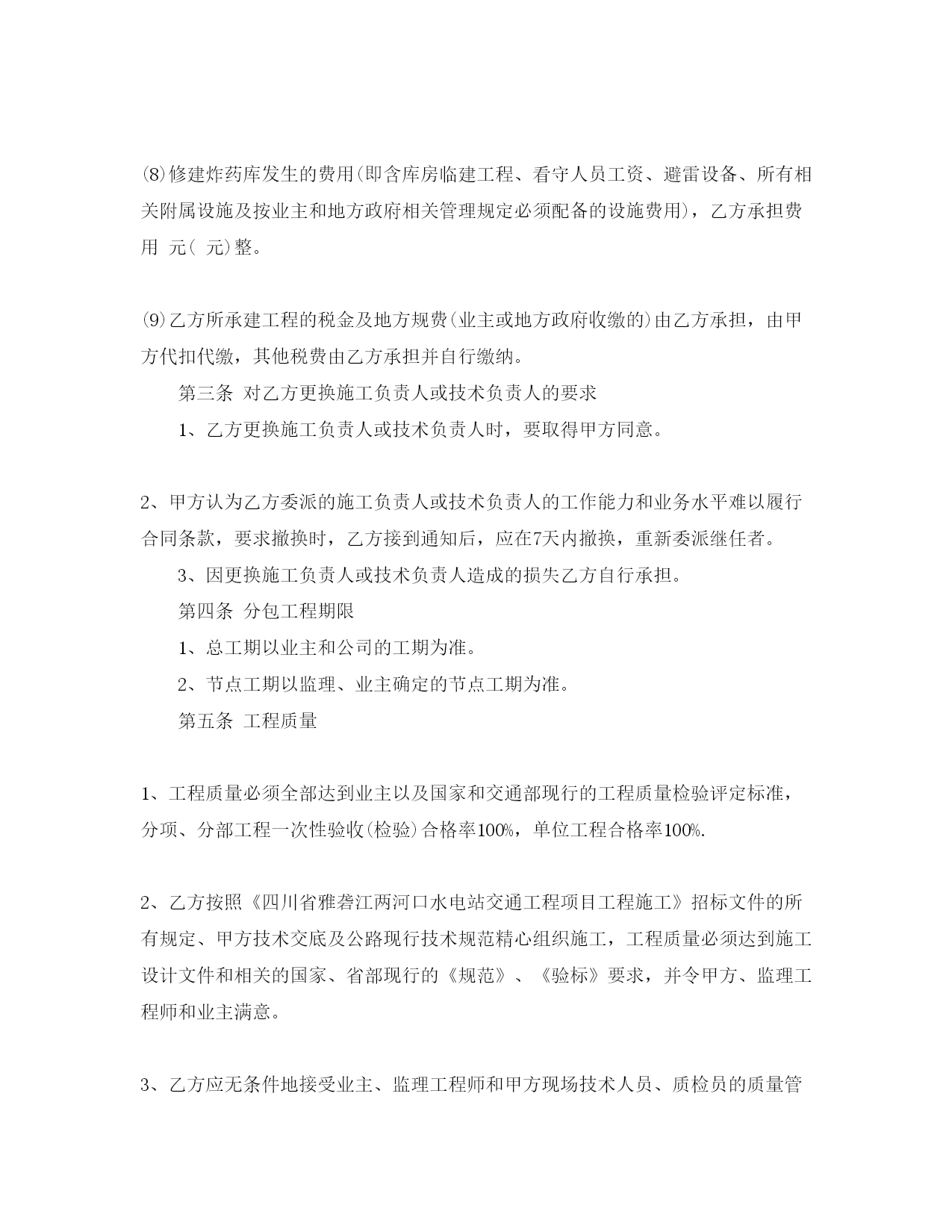 ⑻修建炸药库发生的费用(即含库房临建工程、看守人员工资、避雷设备、所有相关附属设施及按业主和地方政府相关管理规定必须配备的设施费用)，乙方承担费用 元( 元)整。

⑼乙方所承建工程的税金及地方规费(业主或地方政府收缴的)由乙方承担，由甲方代扣代缴，其他税费由乙方承担并自行缴纳。

第三条 对乙方更换施工负责人或技术负责人的要求

1、乙方更换施工负责人或技术负责人时，要取得甲方同意。

2、甲方认为乙方委派的施工负责人或技术负责人的工作能力和业务水平难以履行合同条款，要求撤换时，乙方接到通知后，应在7天内撤换，重新委派继任者。

3、因更换施工负责人或技术负责人造成的损失乙方自行承担。

第四条 分包工程期限

1、总工期以业主和公司的工期为准。

2、节点工期以监理、业主确定的节点工期为准。

第五条 工程质量

1、工程质量必须全部达到业主以及国家和交通部现行的工程质量检验评定标准，分项、分部工程一次性验收(检验)合格率100%，单位工程合格率100%.

2、乙方按照《四川省雅砻江两河口水电站交通工程项目工程施工》招标文件的所有规定、甲方技术交底及公路现行技术规范精心组织施工，工程质量必须达到施工设计文件和相关的国家、省部现行的《规范》、《验标》要求，并令甲方、监理工程师和业主满意。

3、乙方应无条件地接受业主、监理工程师和甲方现场技术人员、质检员的质量管